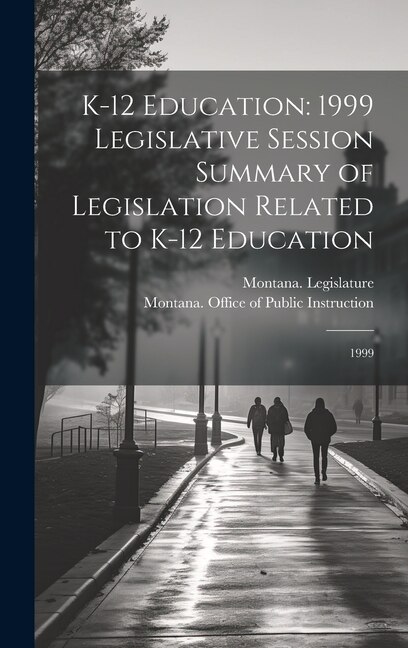 K-12 Education: 1999 Legislative Session Summary of Legislation Related to K-12 Education

Montana. Legislature
Montana. Office of Public Instruction

1999